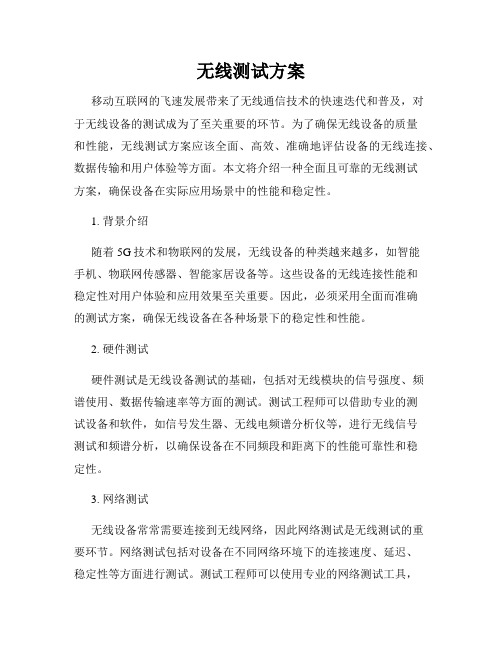 无线测试方案

移动互联网的飞速发展带来了无线通信技术的快速迭代和普及，对于无线设备的测试成为了至关重要的环节。为了确保无线设备的质量和性能，无线测试方案应该全面、高效、准确地评估设备的无线连接、数据传输和用户体验等方面。本文将介绍一种全面且可靠的无线测试方案，确保设备在实际应用场景中的性能和稳定性。

1. 背景介绍

随着 5G 技术和物联网的发展，无线设备的种类越来越多，如智能手机、物联网传感器、智能家居设备等。这些设备的无线连接性能和稳定性对用户体验和应用效果至关重要。因此，必须采用全面而准确的测试方案，确保无线设备在各种场景下的稳定性和性能。

2. 硬件测试

硬件测试是无线设备测试的基础，包括对无线模块的信号强度、频谱使用、数据传输速率等方面的测试。测试工程师可以借助专业的测试设备和软件，如信号发生器、无线电频谱分析仪等，进行无线信号测试和频谱分析，以确保设备在不同频段和距离下的性能可靠性和稳定性。

3. 网络测试

无线设备常常需要连接到无线网络，因此网络测试是无线测试的重要环节。网络测试包括对设备在不同网络环境下的连接速度、延迟、稳定性等方面进行测试。测试工程师可以使用专业的网络测试工具，